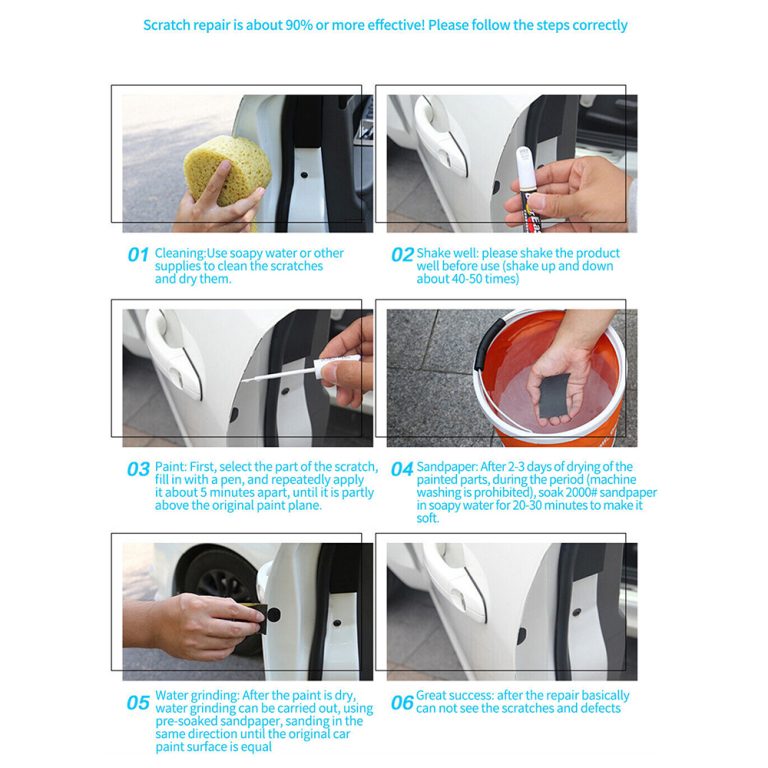 Scratch repair is about 90% or more effective! Please follow the steps correctly

01 Cleaning:Use soapy water or other supplies to clean the scratches and dry them.

02 Shake well: please shake the product well before use (shake up and down about 40-50 times)

03 Paint: First, select the part of the scratch, fill in with a pen, and repeatedly apply it about 5 minutes apart, until it is partly above the original paint plane.

04 Sandpaper: After 2-3 days of drying of the painted parts, during the period (machine washing is prohibited), soak 2000# sandpaper in soapy water for 20-30 minutes to make it soft.

05 Water grinding: After the paint is dry, water grinding can be carried out, using pre-soaked sandpaper, sanding in the same direction until the original car paint surface is equal

06 Great success: after the repair basically can not see the scratches and defects